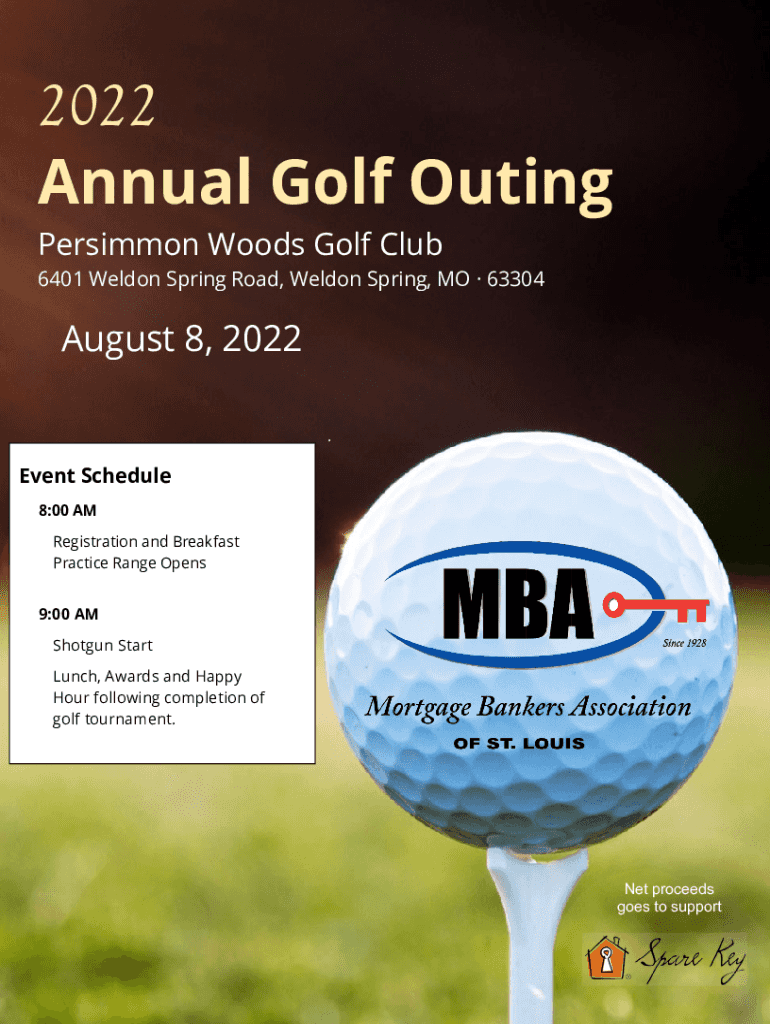 2022
Annual Golf Outing
Persimmon Woods Golf Club
6401 Weldon Spring Road, Weldon Spring, MO · 63304

August 8, 2022

Event Schedule
8:00 AM
Registration and Breakfast
Practice Range Opens

9:00 AM
Shotgun Start
Lunch, Awards and Happy Hour following completion of golf tournament.

MBA
Since 1928
Mortgage Bankers Association
OF ST. LOUIS

Net proceeds goes to support
Spare Key